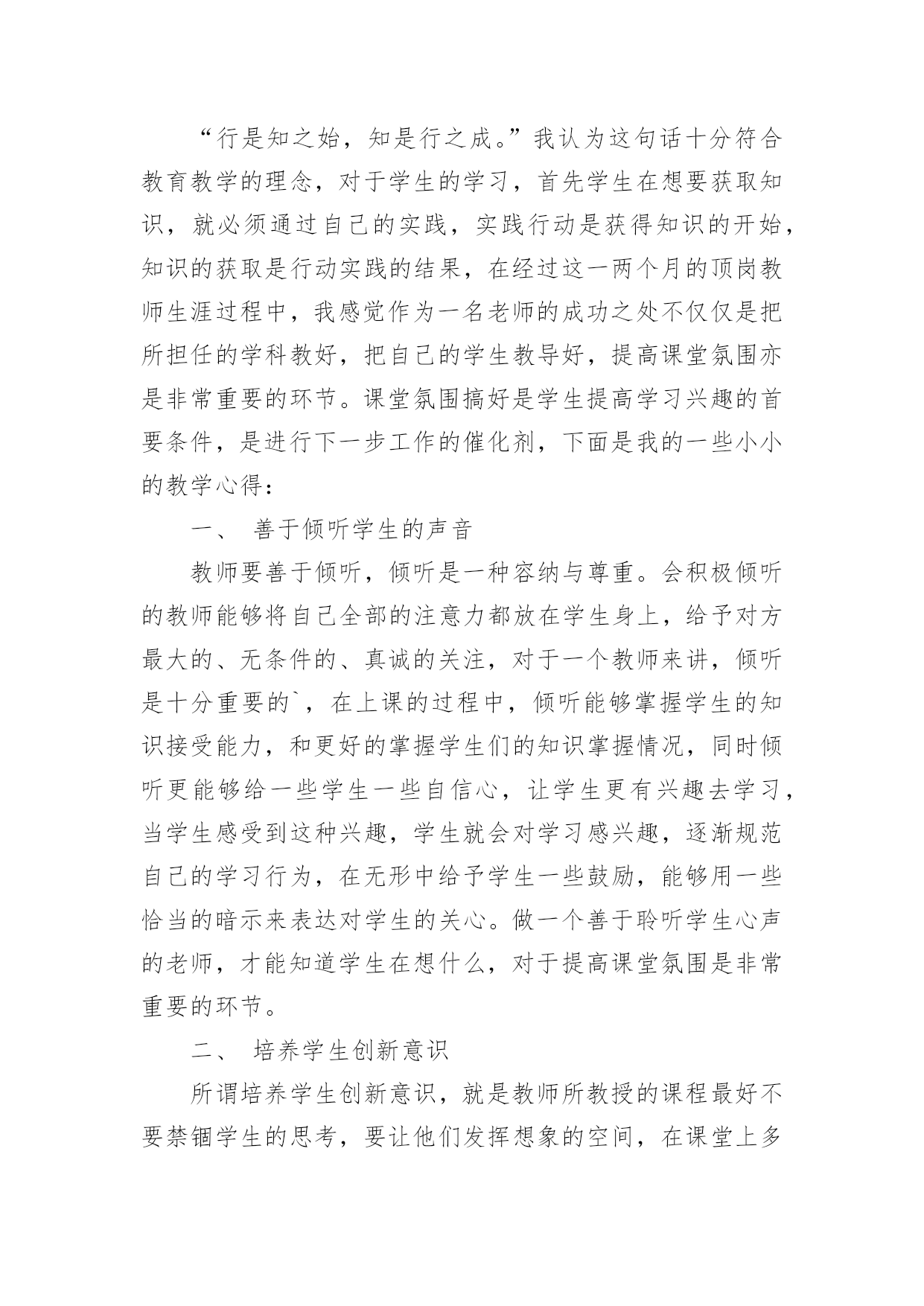 “行是知之始，知是行之成。”我认为这句话十分符合教育教学的理念，对于学生的学习，首先学生在想要获取知识，就必须通过自己的实践，实践行动是获得知识的开始，知识的获取是行动实践的结果，在经过这一两个月的顶岗教师生涯过程中，我感觉作为一名老师的成功之处不仅仅是把所担任的学科教好，把自己的学生教导好，提高课堂氛围亦是非常重要的环节。课堂氛围搞好是学生提高学习兴趣的首要条件，是进行下一步工作的催化剂，下面是我的一些小小的教学心得：

一、 善于倾听学生的声音

教师要善于倾听，倾听是一种容纳与尊重。会积极倾听的教师能够将自己全部的注意力都放在学生身上，给予对方最大的、无条件的、真诚的关注，对于一个教师来讲，倾听是十分重要的`，在上课的过程中，倾听能够掌握学生的知识接受能力，和更好的掌握学生们的知识掌握情况，同时倾听更能够给一些学生一些自信心，让学生更有兴趣去学习，当学生感受到这种兴趣，学生就会对学习感兴趣，逐渐规范自己的学习行为，在无形中给予学生一些鼓励，能够用一些恰当的暗示来表达对学生的关心。做一个善于聆听学生心声的老师，才能知道学生在想什么，对于提高课堂氛围是非常重要的环节。

二、 培养学生创新意识

所谓培养学生创新意识，就是教师所教授的课程最好不要禁锢学生的思考，要让他们发挥想象的空间，在课堂上多